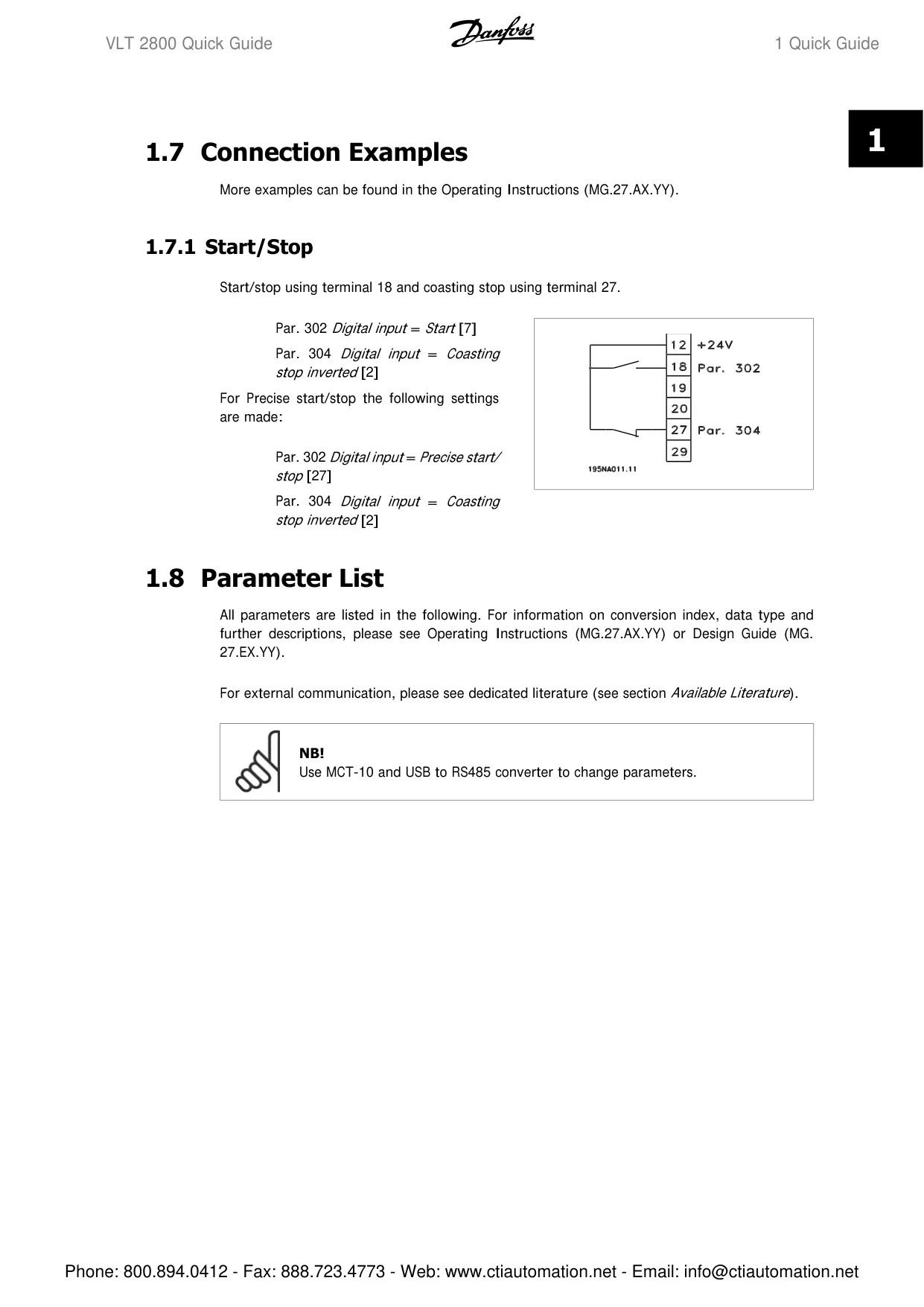 VLT 2800 Quick Guide Danfoss 1 Quick Guide

1

1.7 Connection Examples

More examples can be found in the Operating Instructions (MG.27.AX.YY).

1.7.1 Start/Stop

Start/stop using terminal 18 and coasting stop using terminal 27.

Par. 302 Digital input = Start [7]

Par. 304 Digital input = Coasting stop inverted [2]

For Precise start/stop the following settings are made:

Par. 302 Digital input = Precise start/stop [27]

Par. 304 Digital input = Coasting stop inverted [2]

12 +24V
18 Par. 302
19
20
27 Par. 304
29
195NA011.11

1.8 Parameter List

All parameters are listed in the following. For information on conversion index, data type and further descriptions, please see Operating Instructions (MG.27.AX.YY) or Design Guide (MG.27.EX.YY).

For external communication, please see dedicated literature (see section Available Literature).

NB!
Use MCT-10 and USB to RS485 converter to change parameters.

Phone: 800.894.0412 - Fax: 888.723.4773 - Web: www.ctiautomation.net - Email: info@ctiautomation.net